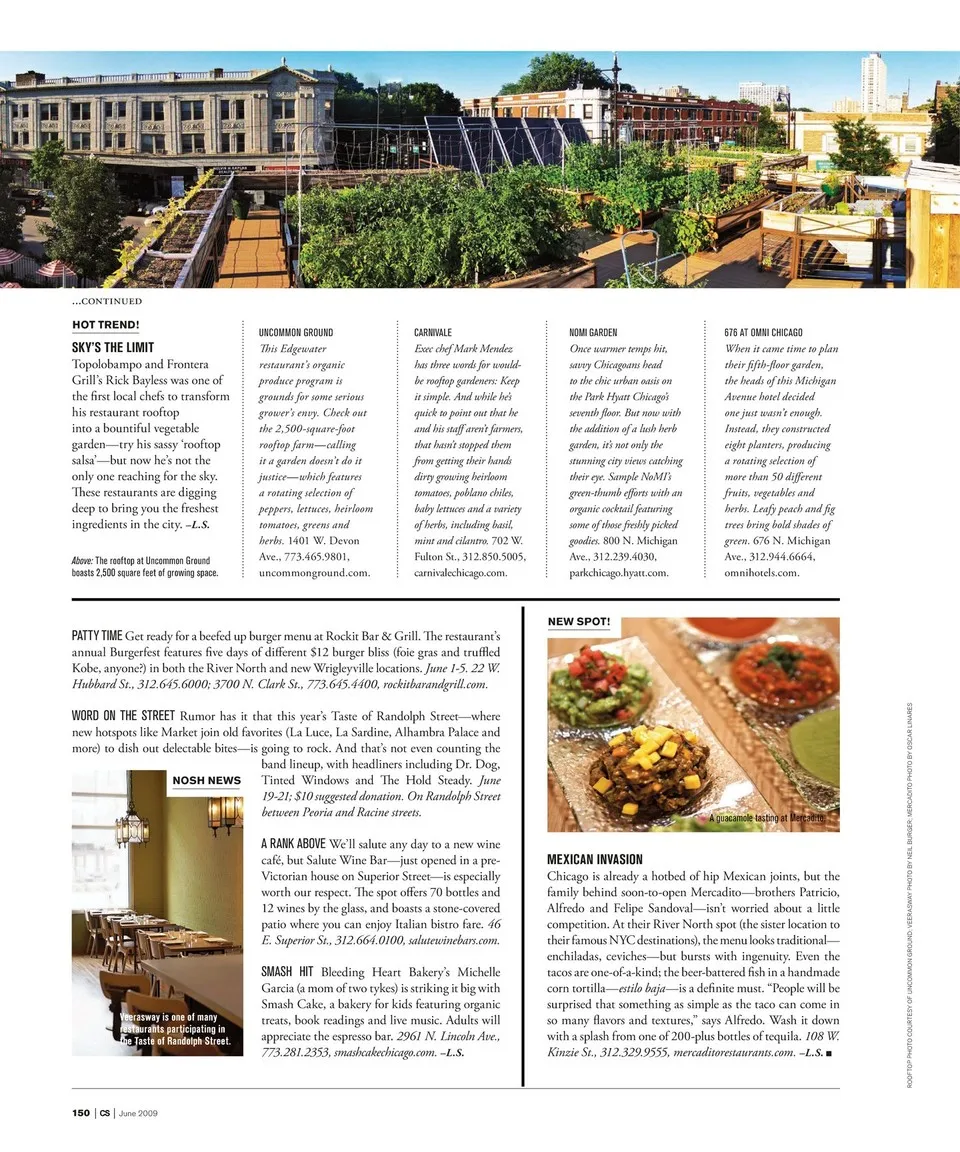 ...CONTINUED

HOT TREND!

SKY'S THE LIMIT
Topolobampo and Frontera Grill's Rick Bayless was one of the first local chefs to transform his restaurant rooftop into a bountiful vegetable garden—try his sassy 'rooftop salsa'—but now he's not the only one reaching for the sky. These restaurants are digging deep to bring you the freshest ingredients in the city. –L.S.

Above: The rooftop at Uncommon Ground boasts 2,500 square feet of growing space.

UNCOMMON GROUND
This Edgewater restaurant's organic produce program is grounds for some serious grower's envy. Check out the 2,500-square-foot rooftop farm—calling it a garden doesn't do it justice—which features a rotating selection of peppers, lettuces, heirloom tomatoes, greens and herbs. 1401 W. Devon Ave., 773.465.9801, uncommonground.com.

CARNIVALE
Exec chef Mark Mendez has three words for would-be rooftop gardeners: Keep it simple. And while he's quick to point out that he and his staff aren't farmers, that hasn't stopped them from getting their hands dirty growing heirloom tomatoes, poblano chiles, baby lettuces and a variety of herbs, including basil, mint and cilantro. 702 W. Fulton St., 312.850.5005, carnivalechicago.com.

NOMI GARDEN
Once warmer temps hit, savvy Chicagoans head to the chic urban oasis on the Park Hyatt Chicago's seventh floor. But now with the addition of a lush herb garden, it's not only the stunning city views catching their eye. Sample NoMI's green-thumb efforts with an organic cocktail featuring some of those freshly picked goodies. 800 N. Michigan Ave., 312.239.4030, parkchicago.hyatt.com.

676 AT OMNI CHICAGO
When it came time to plan their fifth-floor garden, the heads of this Michigan Avenue hotel decided one just wasn't enough. Instead, they constructed eight planters, producing a rotating selection of more than 50 different fruits, vegetables and herbs. Leafy peach and fig trees bring bold shades of green. 676 N. Michigan Ave., 312.944.6664, omnihotels.com.

PATTY TIME Get ready for a beefed up burger menu at Rockit Bar & Grill. The restaurant's annual Burgerfest features five days of different $12 burger bliss (foie gras and truffled Kobe, anyone?) in both the River North and new Wrigleyville locations. June 1-5. 22 W. Hubbard St., 312.645.6000; 3700 N. Clark St., 773.645.4400, rockitbarandgrill.com.

WORD ON THE STREET Rumor has it that this year's Taste of Randolph Street—where new hotspots like Market join old favorites (La Luce, La Sardine, Alhambra Palace and more) to dish out delectable bites—is going to rock. And that's not even counting the band lineup, with headliners including Dr. Dog, Tinted Windows and The Hold Steady. June 19-21; $10 suggested donation. On Randolph Street between Peoria and Racine streets.

NOSH NEWS

Veerasway is one of many restaurants participating in the Taste of Randolph Street.

A RANK ABOVE We'll salute any day to a new wine café, but Salute Wine Bar—just opened in a pre-Victorian house on Superior Street—is especially worth our respect. The spot offers 70 bottles and 12 wines by the glass, and boasts a stone-covered patio where you can enjoy Italian bistro fare. 46 E. Superior St., 312.664.0100, salutewinebars.com.

SMASH HIT Bleeding Heart Bakery's Michelle Garcia (a mom of two tykes) is striking it big with Smash Cake, a bakery for kids featuring organic treats, book readings and live music. Adults will appreciate the espresso bar. 2961 N. Lincoln Ave., 773.281.2353, smashcakechicago.com. –L.S.

NEW SPOT!

A guacamole tasting at Mercadito.

MEXICAN INVASION
Chicago is already a hotbed of hip Mexican joints, but the family behind soon-to-open Mercadito—brothers Patricio, Alfredo and Felipe Sandoval—isn't worried about a little competition. At their River North spot (the sister location to their famous NYC destinations), the menu looks traditional—enchiladas, ceviches—but bursts with ingenuity. Even the tacos are one-of-a-kind; the beer-battered fish in a handmade corn tortilla—estilo baja—is a definite must. "People will be surprised that something as simple as the taco can come in so many flavors and textures," says Alfredo. Wash it down with a splash from one of 200-plus bottles of tequila. 108 W. Kinzie St., 312.329.9555, mercaditorestaurants.com. –L.S. ■

ROOFTOP PHOTO COURTESY OF UNCOMMON GROUND; VEERASWAY PHOTO BY NEIL BURGER; MERCADITO PHOTO BY OSCAR LINARES

150 | CS | June 2009